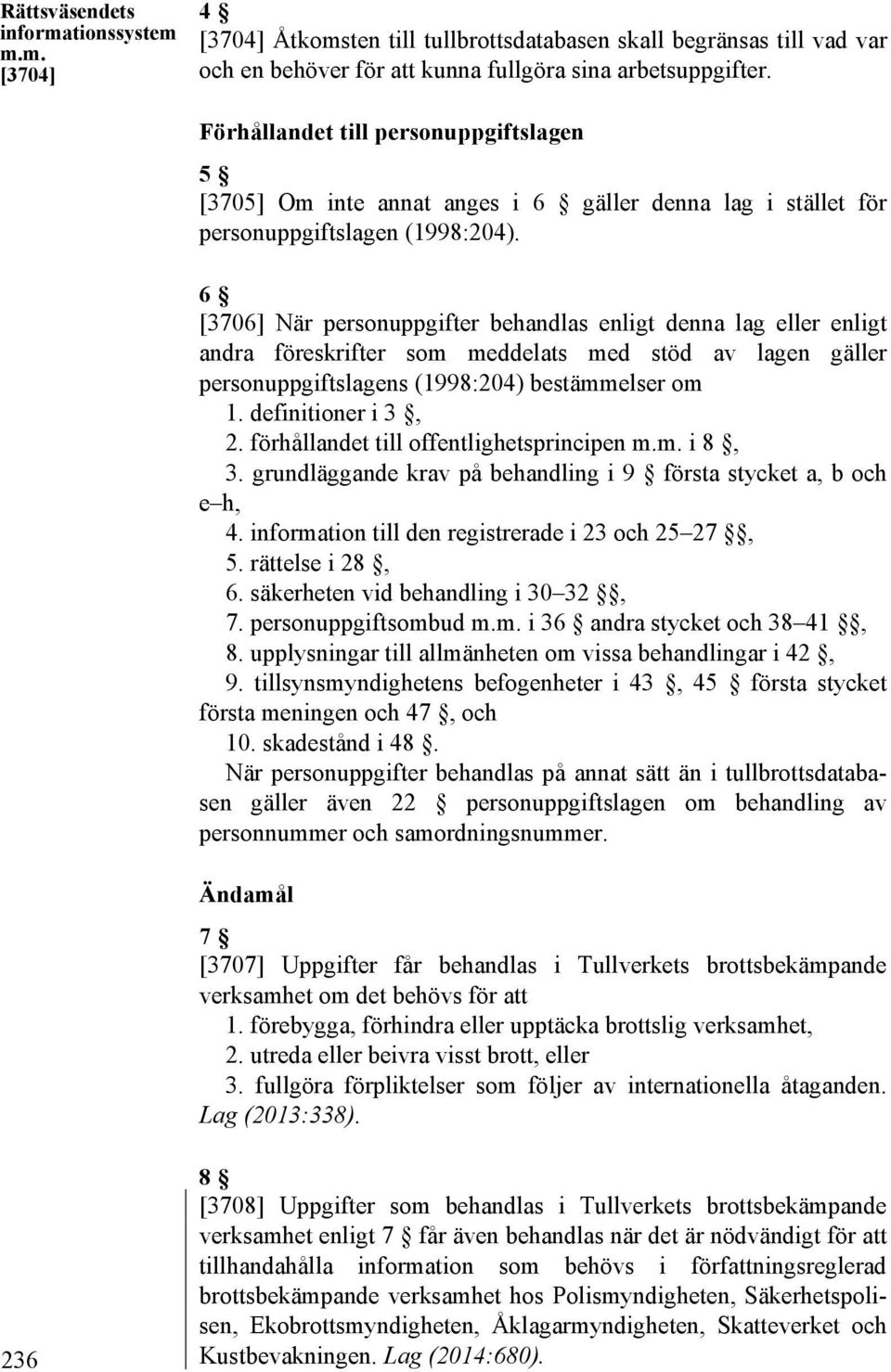 Rättsväsendets informationssystem m.m. [3704]

4 §
[3704] Åtkomsten till tullbrottsdatabasen skall begränsas till vad var och en behöver för att kunna fullgöra sina arbetsuppgifter.

Förhållandet till personuppgiftslagen

5 §
[3705] Om inte annat anges i 6 § gäller denna lag i stället för personuppgiftslagen (1998:204).

6 §
[3706] När personuppgifter behandlas enligt denna lag eller enligt andra föreskrifter som meddelats med stöd av lagen gäller personuppgiftslagens (1998:204) bestämmelser om
1. definitioner i 3 §,
2. förhållandet till offentlighetsprincipen m.m. i 8 §,
3. grundläggande krav på behandling i 9 § första stycket a, b och e–h,
4. information till den registrerade i 23 och 25–27 §§,
5. rättelse i 28 §,
6. säkerheten vid behandling i 30–32 §§,
7. personuppgiftsombud m.m. i 36 § andra stycket och 38–41 §§,
8. upplysningar till allmänheten om vissa behandlingar i 42 §,
9. tillsynsmyndighetens befogenheter i 43 §, 45 § första stycket första meningen och 47 §, och
10. skadestånd i 48 §.
När personuppgifter behandlas på annat sätt än i tullbrottsdatabasen gäller även 22 § personuppgiftslagen om behandling av personnummer och samordningsnummer.

Ändamål

7 §
[3707] Uppgifter får behandlas i Tullverkets brottsbekämpande verksamhet om det behövs för att
1. förebygga, förhindra eller upptäcka brottslig verksamhet,
2. utreda eller beivra visst brott, eller
3. fullgöra förpliktelser som följer av internationella åtaganden. Lag (2013:338).

8 §
[3708] Uppgifter som behandlas i Tullverkets brottsbekämpande verksamhet enligt 7 § får även behandlas när det är nödvändigt för att tillhandahålla information som behövs i författningsreglerad brottsbekämpande verksamhet hos Polismyndigheten, Säkerhetspolisen, Ekobrottsmyndigheten, Åklagarmyndigheten, Skatteverket och Kustbevakningen. Lag (2014:680).

236